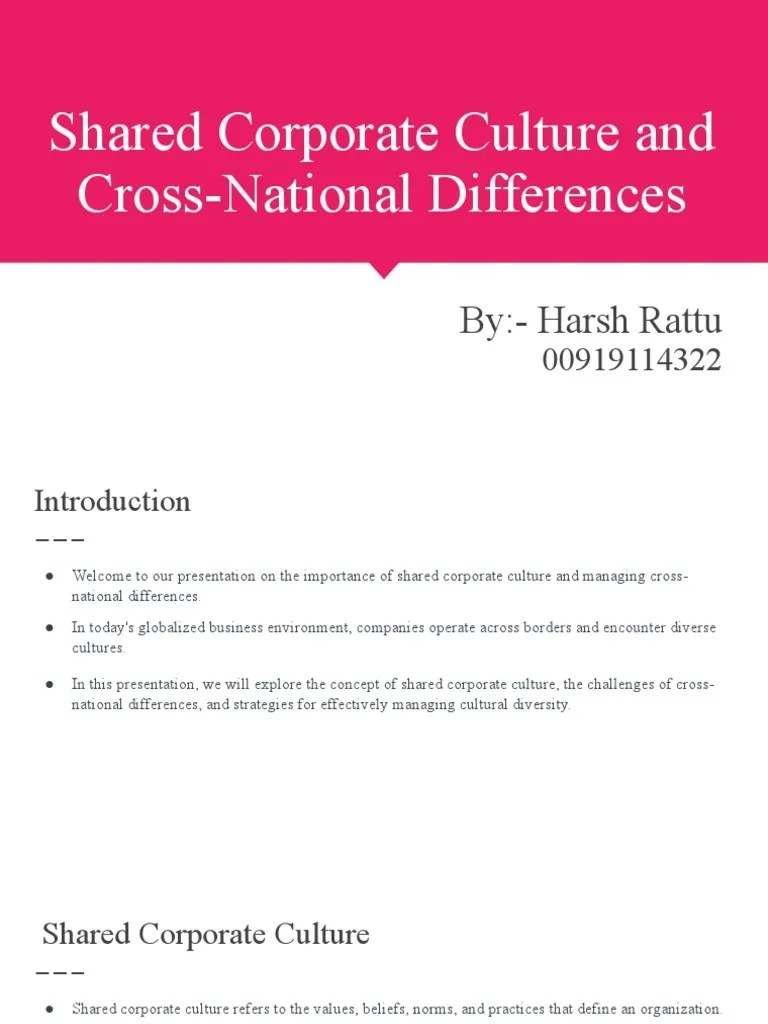 Shared Corporate Culture and Cross-National Differences

By:- Harsh Rattu
00919114322

Introduction

●	Welcome to our presentation on the importance of shared corporate culture and managing cross-national differences.
●	In today's globalized business environment, companies operate across borders and encounter diverse cultures.
●	In this presentation, we will explore the concept of shared corporate culture, the challenges of cross-national differences, and strategies for effectively managing cultural diversity.

Shared Corporate Culture

●	Shared corporate culture refers to the values, beliefs, norms, and practices that define an organization.